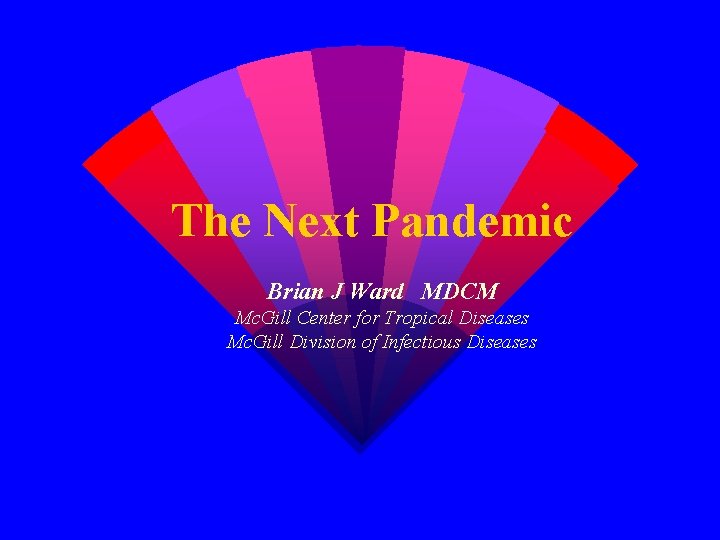 The Next Pandemic

Brian J Ward MDCM
McGill Center for Tropical Diseases
McGill Division of Infectious Diseases